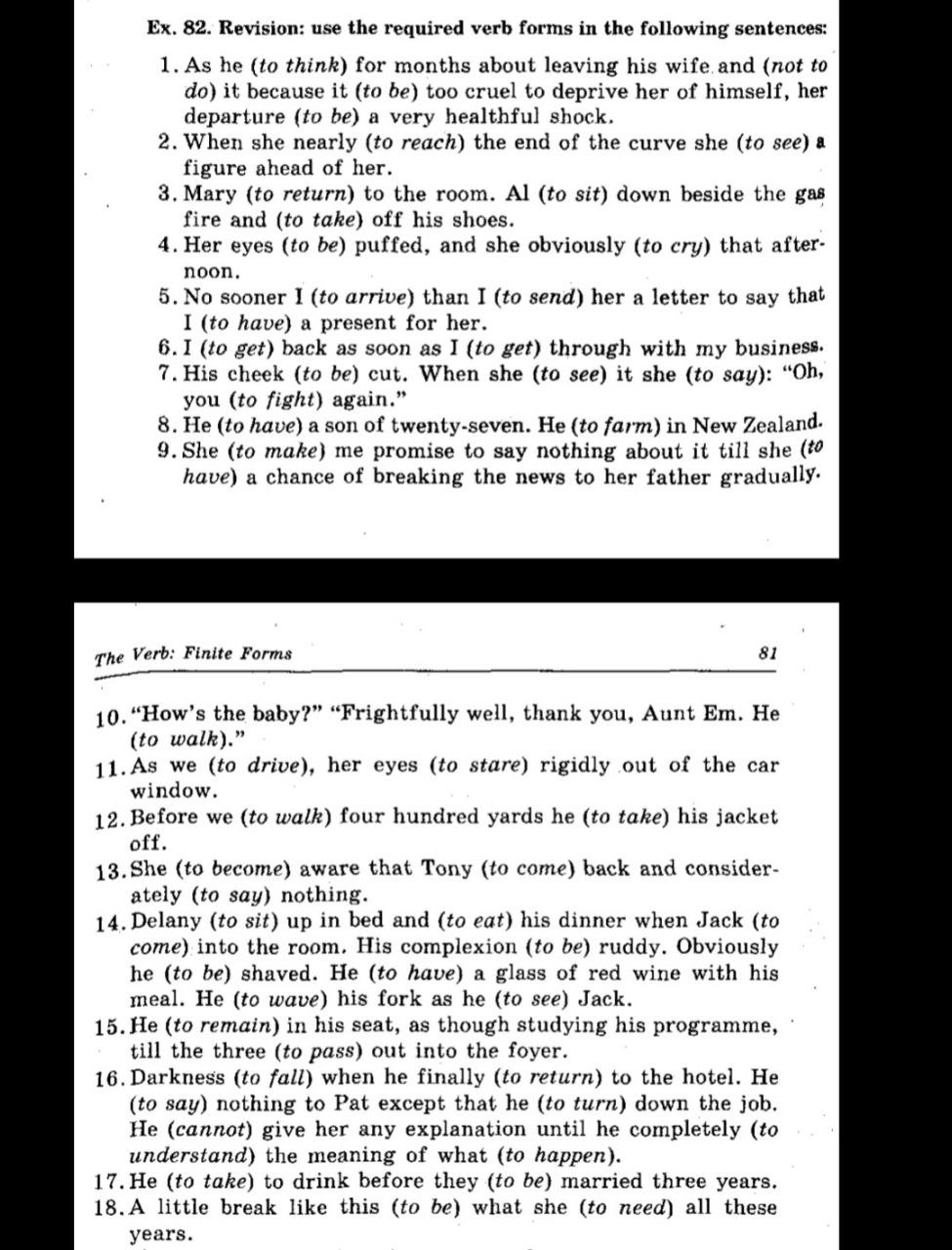 Ex. 82. Revision: use the required verb forms in the following sentences:

1. As he (to think) for months about leaving his wife and (not to do) it because it (to be) too cruel to deprive her of himself, her departure (to be) a very healthful shock.
2. When she nearly (to reach) the end of the curve she (to see) a figure ahead of her.
3. Mary (to return) to the room. Al (to sit) down beside the gas fire and (to take) off his shoes.
4. Her eyes (to be) puffed, and she obviously (to cry) that afternoon.
5. No sooner I (to arrive) than I (to send) her a letter to say that I (to have) a present for her.
6. I (to get) back as soon as I (to get) through with my business.
7. His cheek (to be) cut. When she (to see) it she (to say): "Oh, you (to fight) again."
8. He (to have) a son of twenty-seven. He (to farm) in New Zealand.
9. She (to make) me promise to say nothing about it till she (to have) a chance of breaking the news to her father gradually.

The Verb: Finite Forms 81

10. "How's the baby?" "Frightfully well, thank you, Aunt Em. He (to walk)."
11. As we (to drive), her eyes (to stare) rigidly out of the car window.
12. Before we (to walk) four hundred yards he (to take) his jacket off.
13. She (to become) aware that Tony (to come) back and considerately (to say) nothing.
14. Delany (to sit) up in bed and (to eat) his dinner when Jack (to come) into the room. His complexion (to be) ruddy. Obviously he (to be) shaved. He (to have) a glass of red wine with his meal. He (to wave) his fork as he (to see) Jack.
15. He (to remain) in his seat, as though studying his programme, till the three (to pass) out into the foyer.
16. Darkness (to fall) when he finally (to return) to the hotel. He (to say) nothing to Pat except that he (to turn) down the job. He (cannot) give her any explanation until he completely (to understand) the meaning of what (to happen).
17. He (to take) to drink before they (to be) married three years.
18. A little break like this (to be) what she (to need) all these years.